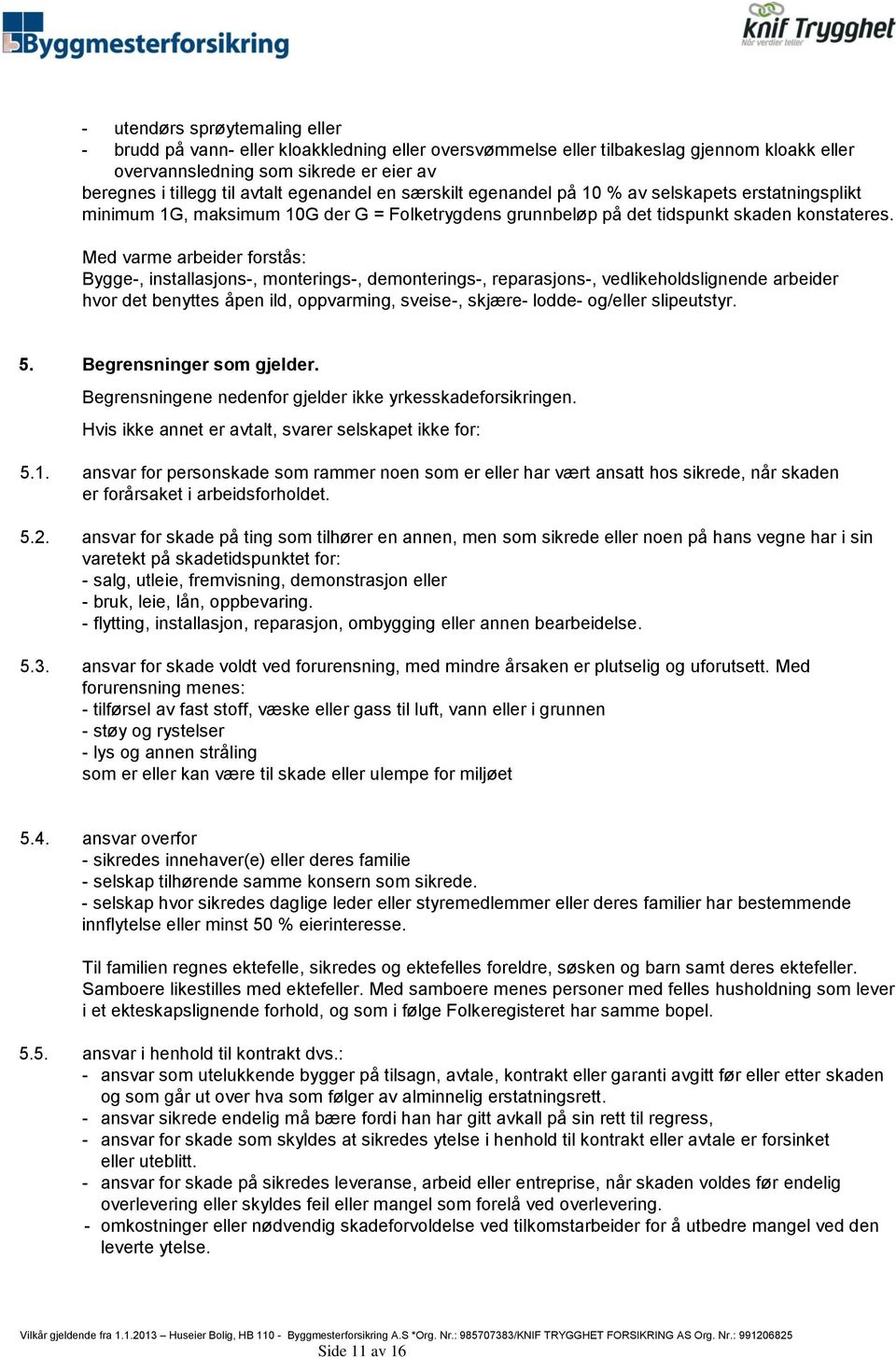 Byggmesterforsikring

knif Trygghet
Når verdier teller

- utendørs sprøytemaling eller
- brudd på vann- eller kloakkledning eller oversvømmelse eller tilbakeslag gjennom kloakk eller overvannsledning som sikrede er eier av
beregnes i tillegg til avtalt egenandel en særskilt egenandel på 10 % av selskapets erstatningsplikt minimum 1G, maksimum 10G der G = Folketrygdens grunnbeløp på det tidspunkt skaden konstateres.

Med varme arbeider forstås:
Bygge-, installasjons-, monterings-, demonterings-, reparasjons-, vedlikeholdslignende arbeider hvor det benyttes åpen ild, oppvarming, sveise-, skjære- lodde- og/eller slipeutstyr.

5. Begrensninger som gjelder.
Begrensningene nedenfor gjelder ikke yrkesskadeforsikringen.
Hvis ikke annet er avtalt, svarer selskapet ikke for:

5.1. ansvar for personskade som rammer noen som er eller har vært ansatt hos sikrede, når skaden er forårsaket i arbeidsforholdet.

5.2. ansvar for skade på ting som tilhører en annen, men som sikrede eller noen på hans vegne har i sin varetekt på skadetidspunktet for:
- salg, utleie, fremvisning, demonstrasjon eller
- bruk, leie, lån, oppbevaring.
- flytting, installasjon, reparasjon, ombygging eller annen bearbeidelse.

5.3. ansvar for skade voldt ved forurensning, med mindre årsaken er plutselig og uforutsett. Med forurensning menes:
- tilførsel av fast stoff, væske eller gass til luft, vann eller i grunnen
- støy og rystelser
- lys og annen stråling
som er eller kan være til skade eller ulempe for miljøet

5.4. ansvar overfor
- sikredes innehaver(e) eller deres familie
- selskap tilhørende samme konsern som sikrede.
- selskap hvor sikredes daglige leder eller styremedlemmer eller deres familier har bestemmende innflytelse eller minst 50 % eierinteresse.

Til familien regnes ektefelle, sikredes og ektefelles foreldre, søsken og barn samt deres ektefeller. Samboere likestilles med ektefeller. Med samboere menes personer med felles husholdning som lever i et ekteskapslignende forhold, og som i følge Folkeregisteret har samme bopel.

5.5. ansvar i henhold til kontrakt dvs.:
- ansvar som utelukkende bygger på tilsagn, avtale, kontrakt eller garanti avgitt før eller etter skaden og som går ut over hva som følger av alminnelig erstatningsrett.
- ansvar sikrede endelig må bære fordi han har gitt avkall på sin rett til regress,
- ansvar for skade som skyldes at sikredes ytelse i henhold til kontrakt eller avtale er forsinket eller uteblitt.
- ansvar for skade på sikredes leveranse, arbeid eller entreprise, når skaden voldes før endelig overlevering eller skyldes feil eller mangel som forelå ved overlevering.
- omkostninger eller nødvendig skadeforvoldelse ved tilkomstarbeider for å utbedre mangel ved den leverte ytelse.

Vilkår gjeldende fra 1.1.2013 – Huseier Bolig, HB 110 - Byggmesterforsikring A.S *Org. Nr.: 985707383/KNIF TRYGGHET FORSIKRING AS Org. Nr.: 991206825
Side 11 av 16